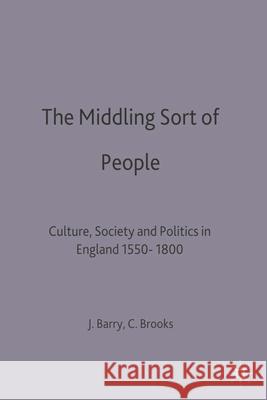 The Middling Sort of People

Culture, Society and Politics in England 1550- 1800

J. Barry, C. Brooks

Kraina Książek